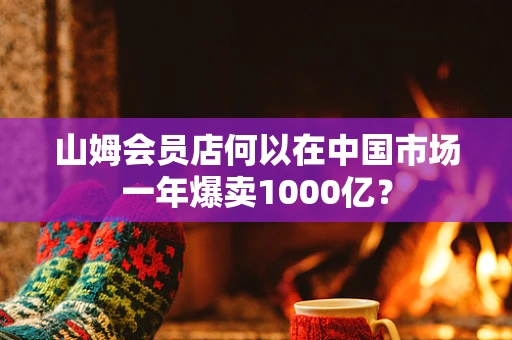 山姆会员店何以在中国市场一年爆卖1000亿？